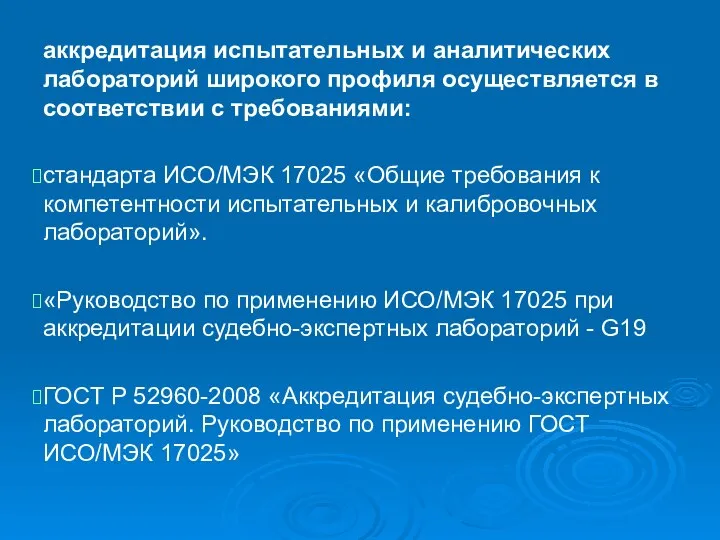 аккредитация испытательных и аналитических лабораторий широкого профиля осуществляется в соответствии с требованиями:

стандарта ИСО/МЭК 17025 «Общие требования к компетентности испытательных и калибровочных лабораторий».

«Руководство по применению ИСО/МЭК 17025 при аккредитации судебно-экспертных лабораторий - G19

ГОСТ Р 52960-2008 «Аккредитация судебно-экспертных лабораторий. Руководство по применению ГОСТ ИСО/МЭК 17025»